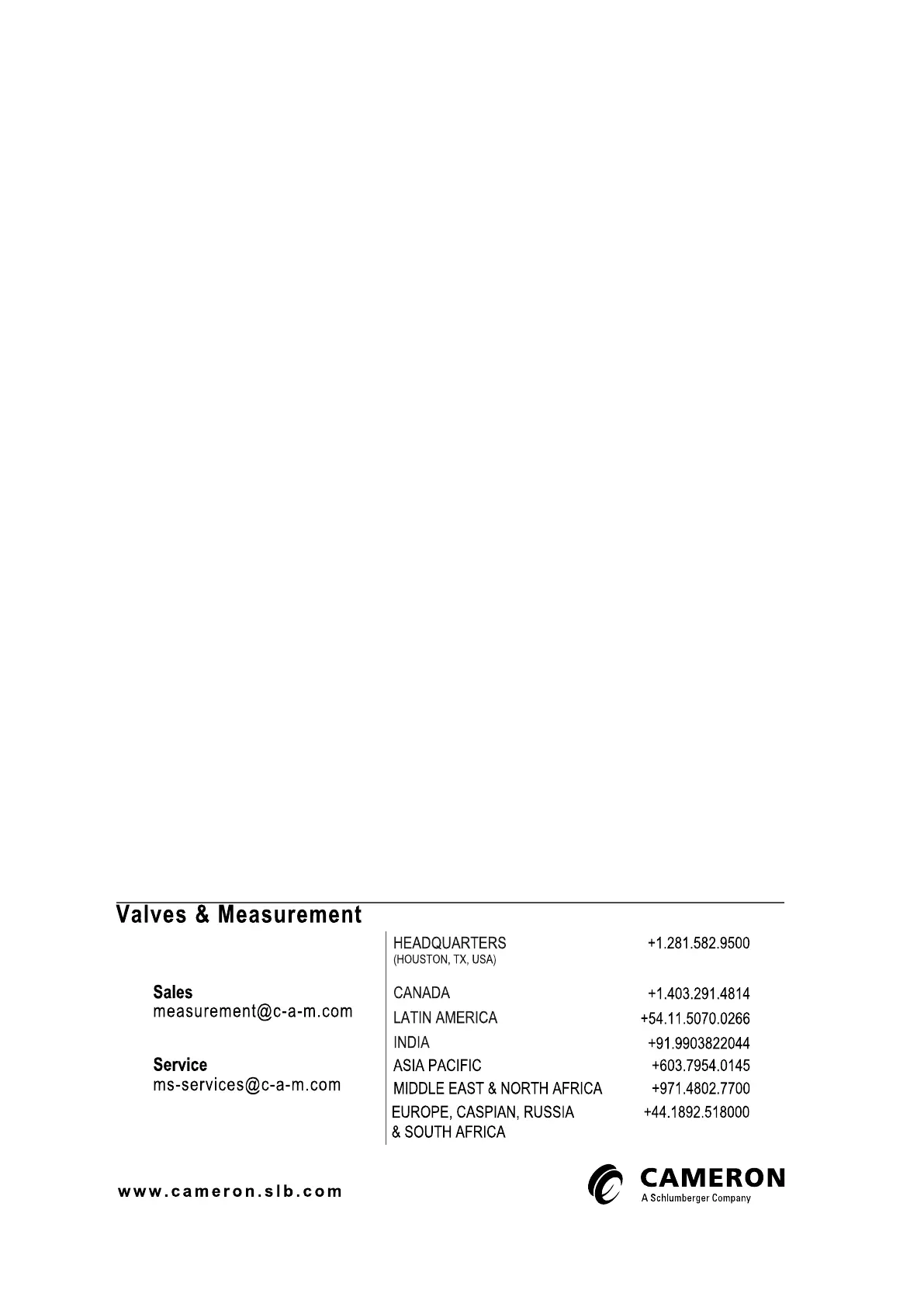 Valves & Measurement

Sales
measurement@c-a-m.com

Service
ms-services@c-a-m.com

| | |
|---|---|
| HEADQUARTERS (HOUSTON, TX, USA) | +1.281.582.9500 |
| CANADA | +1.403.291.4814 |
| LATIN AMERICA | +54.11.5070.0266 |
| INDIA | +91.9903822044 |
| ASIA PACIFIC | +603.7954.0145 |
| MIDDLE EAST & NORTH AFRICA | +971.4802.7700 |
| EUROPE, CASPIAN, RUSSIA & SOUTH AFRICA | +44.1892.518000 |

www.cameron.slb.com

CAMERON
A Schlumberger Company